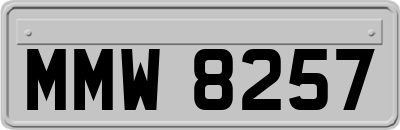 MMW 8257